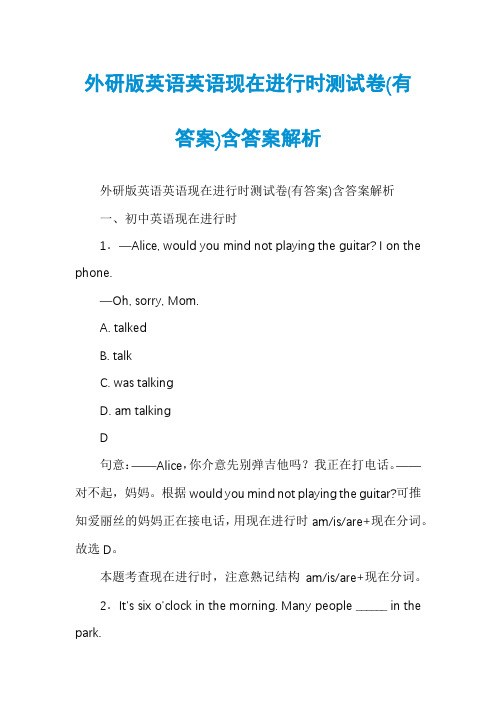 外研版英语英语现在进行时测试卷(有答案)含答案解析

外研版英语英语现在进行时测试卷(有答案)含答案解析

一、初中英语现在进行时

1．—Alice, would you mind not playing the guitar? I on the phone.

—Oh, sorry, Mom.

A. talked

B. talk

C. was talking

D. am talking

D

句意：——Alice，你介意先别弹吉他吗？我正在打电话。——对不起，妈妈。根据 would you mind not playing the guitar?可推知爱丽丝的妈妈正在接电话，用现在进行时 am/is/are+现在分词。故选 D。

本题考查现在进行时，注意熟记结构 am/is/are+现在分词。

2．It's six o'clock in the morning. Many people ______ in the park.